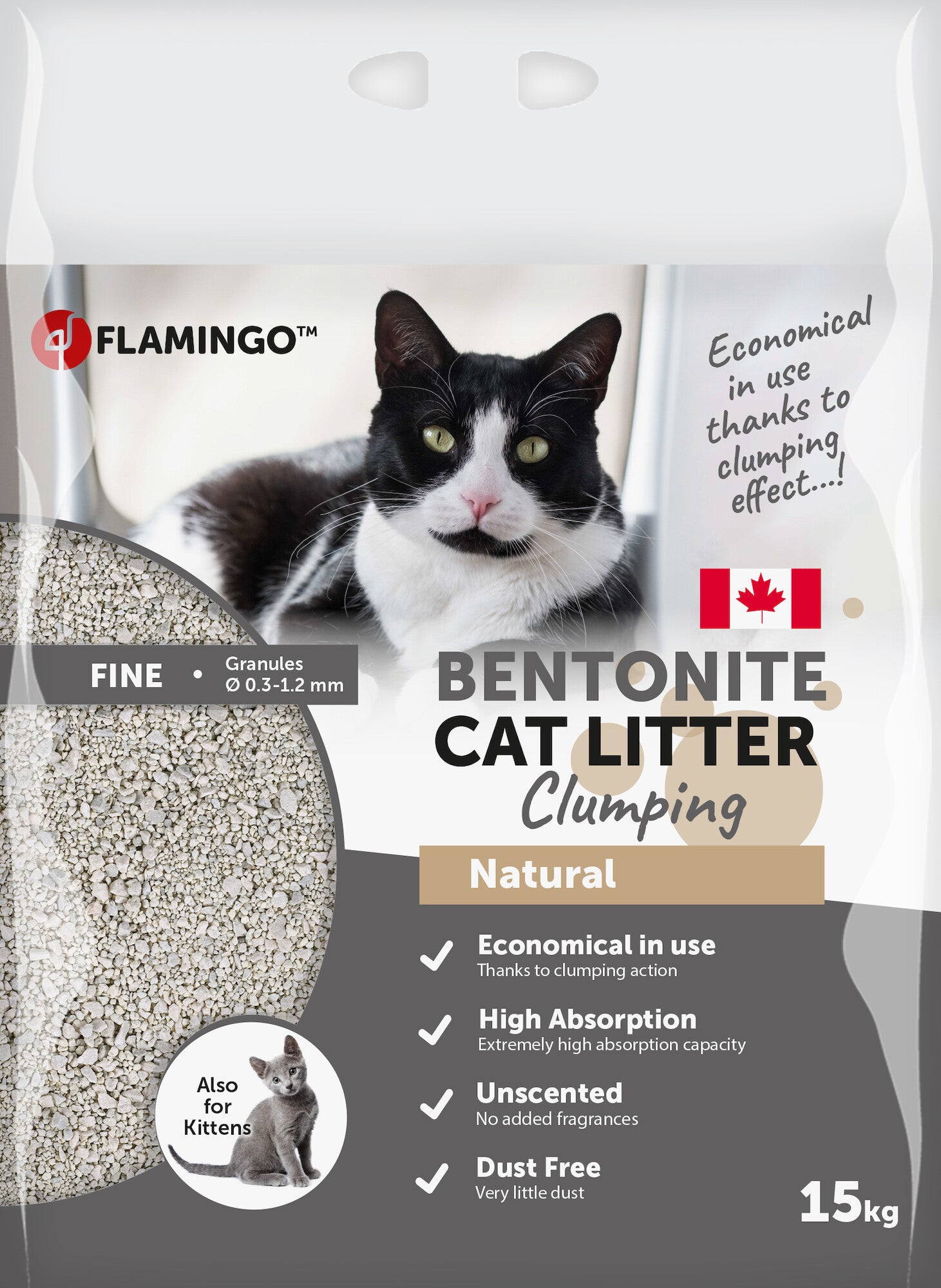 FLAMINGO™

Economical in use thanks to clumping effect...!

FINE • Granules Ø 0.3-1.2 mm

BENTONITE
CAT LITTER
Clumping

Natural

✓ Economical in use
Thanks to clumping action

✓ High Absorption
Extremely high absorption capacity

✓ Unscented
No added fragrances

✓ Dust Free
Very little dust

Also for Kittens

15kg